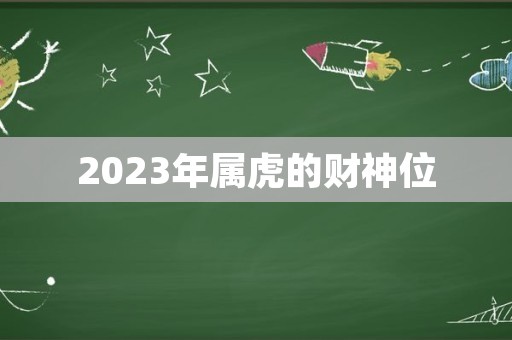 2023年属虎的财神位